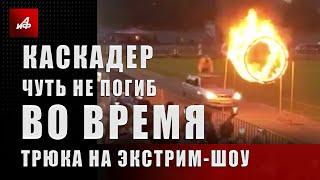 АиФ

КАСКАДЕР
ЧУТЬ НЕ ПОГИБ
ВО ВРЕМЯ
ТРЮКА НА ЭКСТРИМ-ШОУ